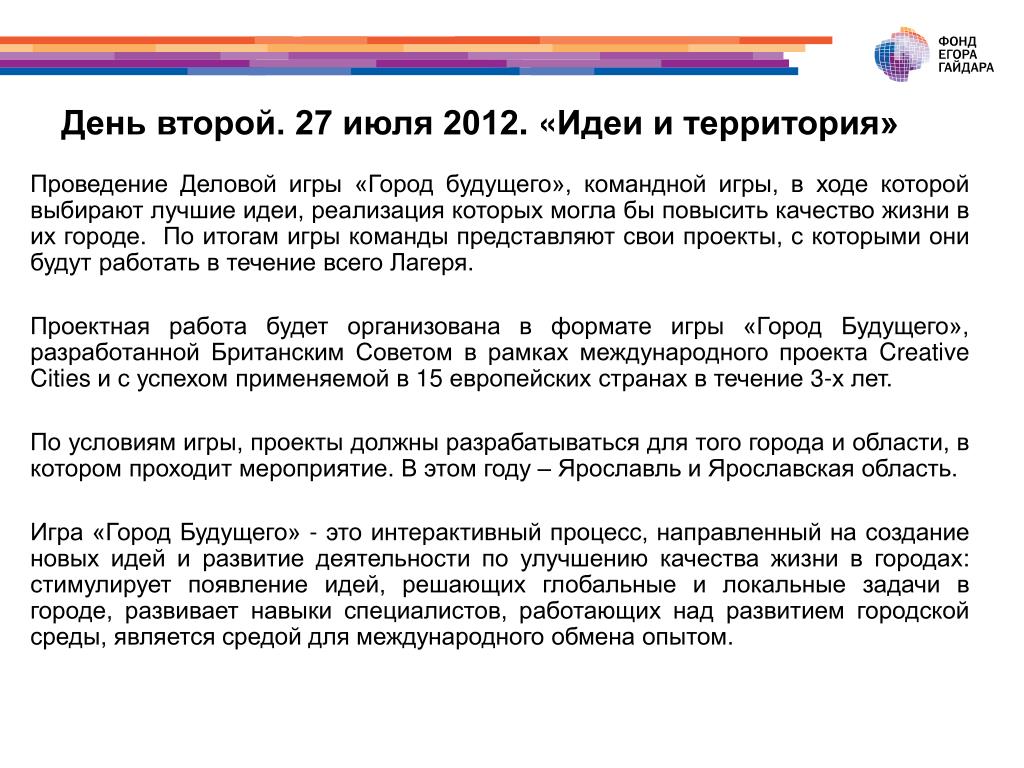 ФОНД
ЕГОРА
ГАЙДАРА

День второй. 27 июля 2012. «Идеи и территория»

Проведение Деловой игры «Город будущего», командной игры, в ходе которой выбирают лучшие идеи, реализация которых могла бы повысить качество жизни в их городе. По итогам игры команды представляют свои проекты, с которыми они будут работать в течение всего Лагеря.

Проектная работа будет организована в формате игры «Город Будущего», разработанной Британским Советом в рамках международного проекта Creative Cities и с успехом применяемой в 15 европейских странах в течение 3-х лет.

По условиям игры, проекты должны разрабатываться для того города и области, в котором проходит мероприятие. В этом году – Ярославль и Ярославская область.

Игра «Город Будущего» - это интерактивный процесс, направленный на создание новых идей и развитие деятельности по улучшению качества жизни в городах: стимулирует появление идей, решающих глобальные и локальные задачи в городе, развивает навыки специалистов, работающих над развитием городской среды, является средой для международного обмена опытом.